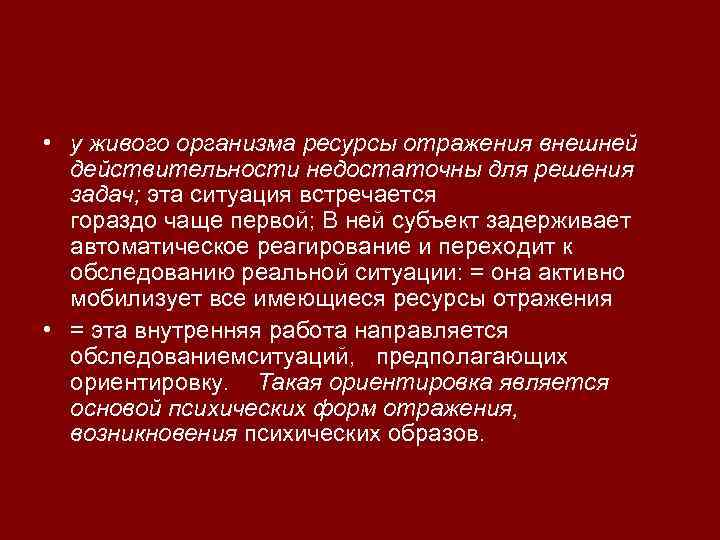 • у живого организма ресурсы отражения внешней действительности недостаточны для решения задач; эта ситуация встречается гораздо чаще первой; В ней субъект задерживает автоматическое реагирование и переходит к обследованию реальной ситуации: = она активно мобилизует все имеющиеся ресурсы отражения

• = эта внутренняя работа направляется обследованиемситуаций, предполагающих ориентировку. Такая ориентировка является основой психических форм отражения, возникновения психических образов.